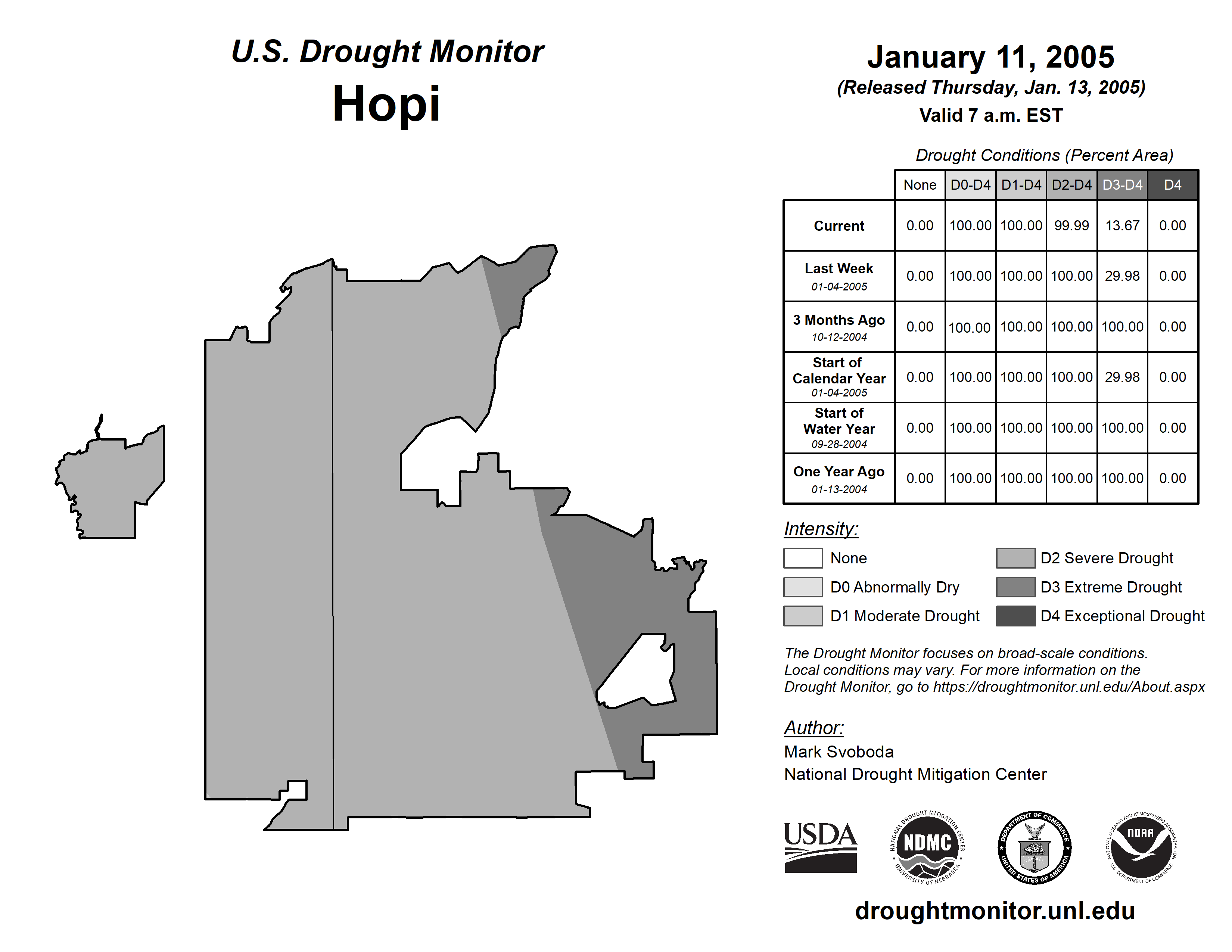 U.S. Drought Monitor
Hopi

January 11, 2005
(Released Thursday, Jan. 13, 2005)
Valid 7 a.m. EST

Drought Conditions (Percent Area)

| | None | D0-D4 | D1-D4 | D2-D4 | D3-D4 | D4 |
|---|---|---|---|---|---|---|
| Current | 0.00 | 100.00 | 100.00 | 99.99 | 13.67 | 0.00 |
| Last Week 01-04-2005 | 0.00 | 100.00 | 100.00 | 100.00 | 29.98 | 0.00 |
| 3 Months Ago 10-12-2004 | 0.00 | 100.00 | 100.00 | 100.00 | 100.00 | 0.00 |
| Start of Calendar Year 01-04-2005 | 0.00 | 100.00 | 100.00 | 100.00 | 29.98 | 0.00 |
| Start of Water Year 09-28-2004 | 0.00 | 100.00 | 100.00 | 100.00 | 100.00 | 0.00 |
| One Year Ago 01-13-2004 | 0.00 | 100.00 | 100.00 | 100.00 | 100.00 | 0.00 |

Intensity:
None
D0 Abnormally Dry
D1 Moderate Drought
D2 Severe Drought
D3 Extreme Drought
D4 Exceptional Drought

The Drought Monitor focuses on broad-scale conditions. Local conditions may vary. For more information on the Drought Monitor, go to https://droughtmonitor.unl.edu/About.aspx

Author:
Mark Svoboda
National Drought Mitigation Center

USDA
NATIONAL DROUGHT MITIGATION CENTER NDMC UNIVERSITY OF NEBRASKA
DEPARTMENT OF COMMERCE UNITED STATES OF AMERICA
NATIONAL OCEANIC AND ATMOSPHERIC ADMINISTRATION NOAA U.S. DEPARTMENT OF COMMERCE

droughtmonitor.unl.edu